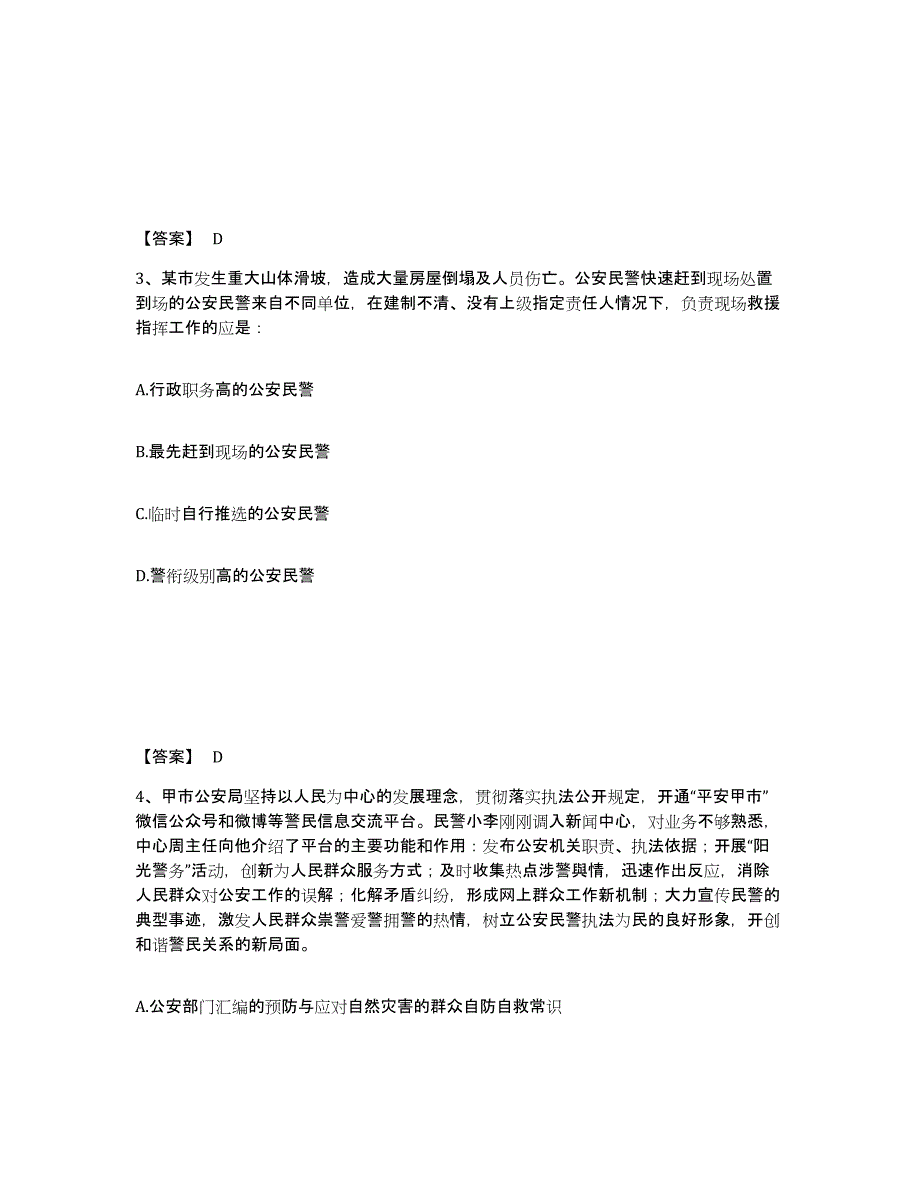 【答案】 D

3、某市发生重大山体滑坡，造成大量房屋倒塌及人员伤亡。公安民警快速赶到现场处置到场的公安民警来自不同单位，在建制不清、没有上级指定责任人情况下，负责现场救援指挥工作的应是：

A.行政职务高的公安民警

B.最先赶到现场的公安民警

C.临时自行推选的公安民警

D.警衔级别高的公安民警

【答案】 D

4、甲市公安局坚持以人民为中心的发展理念，贯彻落实执法公开规定，开通“平安甲市”微信公众号和微博等警民信息交流平台。民警小李刚刚调入新闻中心，对业务不够熟悉，中心周主任向他介绍了平台的主要功能和作用：发布公安机关职责、执法依据；开展“阳光警务”活动，创新为人民群众服务方式；及时收集热点涉警舆情，迅速作出反应，消除人民群众对公安工作的误解；化解矛盾纠纷，形成网上群众工作新机制；大力宣传民警的典型事迹，激发人民群众崇警爱警拥警的热情，树立公安民警执法为民的良好形象，开创和谐警民关系的新局面。

A.公安部门汇编的预防与应对自然灾害的群众自防自救常识